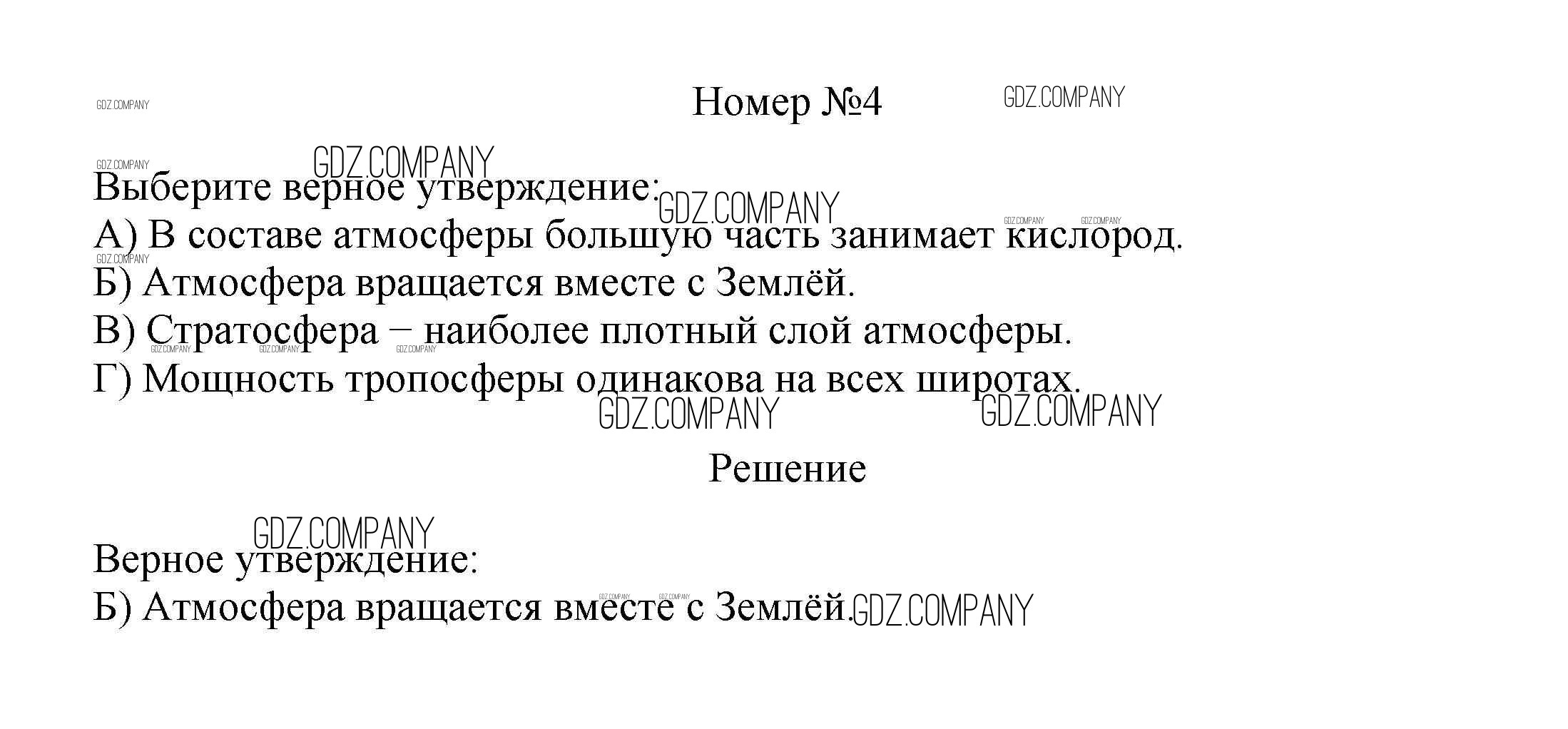 Номер №4

Выберите верное утверждение:
А) В составе атмосферы большую часть занимает кислород.
Б) Атмосфера вращается вместе с Землёй.
В) Стратосфера – наиболее плотный слой атмосферы.
Г) Мощность тропосферы одинакова на всех широтах.

Решение

Верное утверждение:
Б) Атмосфера вращается вместе с Землёй.

GDZ.COMPANY